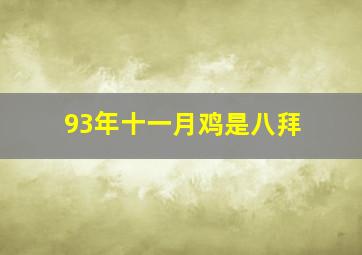 93年十一月鸡是八拜